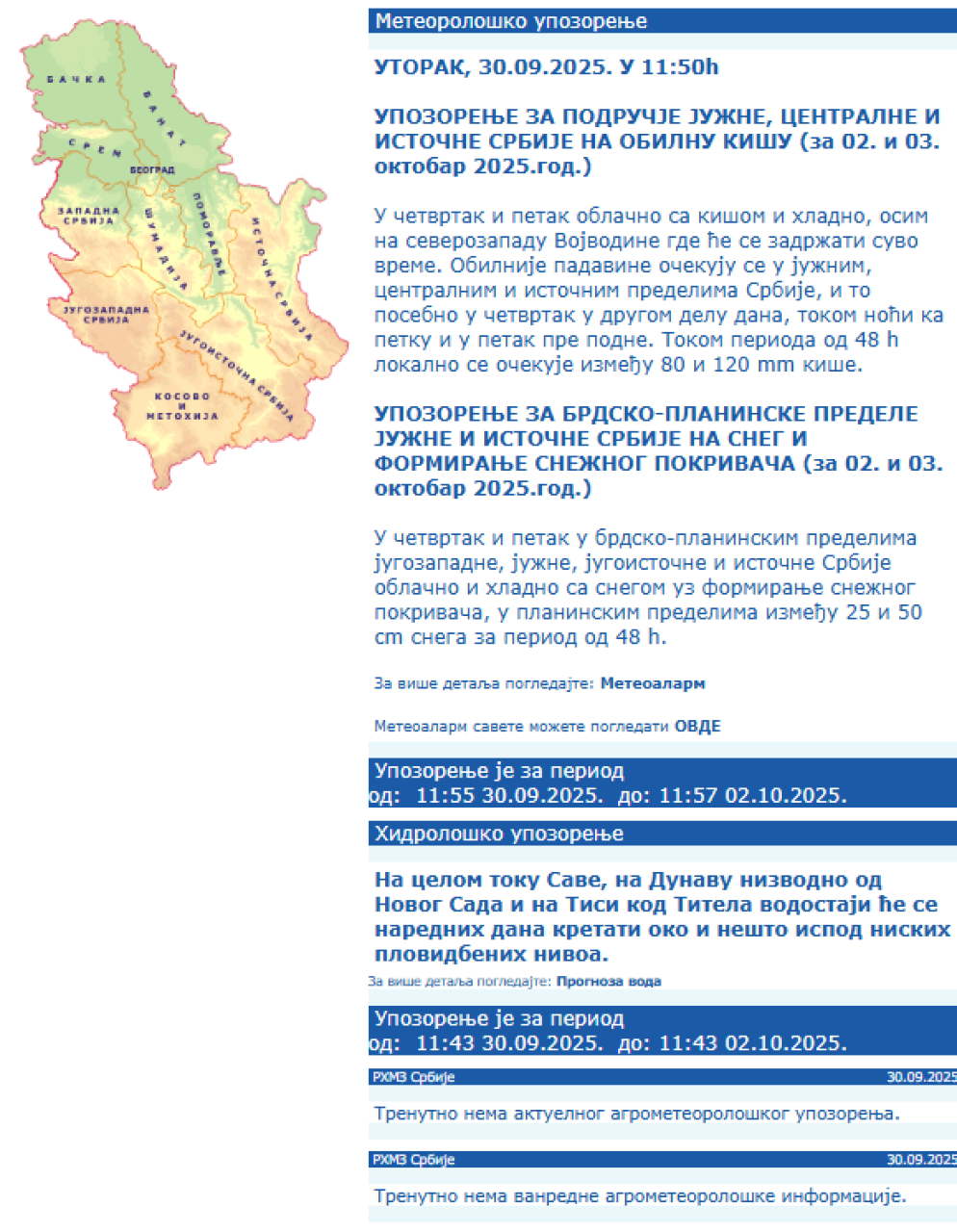 БАЧКА
БАНАТ
СРЕМ
БЕОГРАД
ЗАПАДНА СРБИЈА
ШУМАДИЈА
ПОМОРАВЉЕ
ИСТОЧНА СРБИЈА
ЈУГОЗАПАДНА СРБИЈА
ЈУГОИСТОЧНА СРБИЈА
КОСОВО И МЕТОХИЈА

Метеоролошко упозорење

УТОРАК, 30.09.2025. У 11:50h

УПОЗОРЕЊЕ ЗА ПОДРУЧЈЕ ЈУЖНЕ, ЦЕНТРАЛНЕ И ИСТОЧНЕ СРБИЈЕ НА ОБИЛНУ КИШУ (за 02. и 03. октобар 2025.год.)

У четвртак и петак облачно са кишом и хладно, осим на северозападу Војводине где ће се задржати суво време. Обилније падавине очекују се у јужним, централним и источним пределима Србије, и то посебно у четвртак у другом делу дана, током ноћи ка петку и у петак пре подне. Током периода од 48 h локално се очекује између 80 и 120 mm кише.

УПОЗОРЕЊЕ ЗА БРДСКО-ПЛАНИНСКЕ ПРЕДЕЛЕ ЈУЖНЕ И ИСТОЧНЕ СРБИЈЕ НА СНЕГ И ФОРМИРАЊЕ СНЕЖНОГ ПОКРИВАЧА (за 02. и 03. октобар 2025.год.)

У четвртак и петак у брдско-планинским пределима југозападне, јужне, југоисточне и источне Србије облачно и хладно са снегом уз формирање снежног покривача, у планинским пределима између 25 и 50 cm снега за период од 48 h.

За више детаља погледајте: Метеоаларм

Метеоаларм савете можете погледати ОВДЕ

Упозорење је за период
од: 11:55 30.09.2025. до: 11:57 02.10.2025.

Хидролошко упозорење

На целом току Саве, на Дунаву низводно од Новог Сада и на Тиси код Титела водостаји ће се наредних дана кретати око и нешто испод ниских пловидбених нивоа.

За више детаља погледајте: Прогноза вода

Упозорење је за период
од: 11:43 30.09.2025. до: 11:43 02.10.2025.

РХМЗ Србије 30.09.2025

Тренутно нема актуелног агрометеоролошког упозорења.

РХМЗ Србије 30.09.2025

Тренутно нема ванредне агрометеоролошке информације.